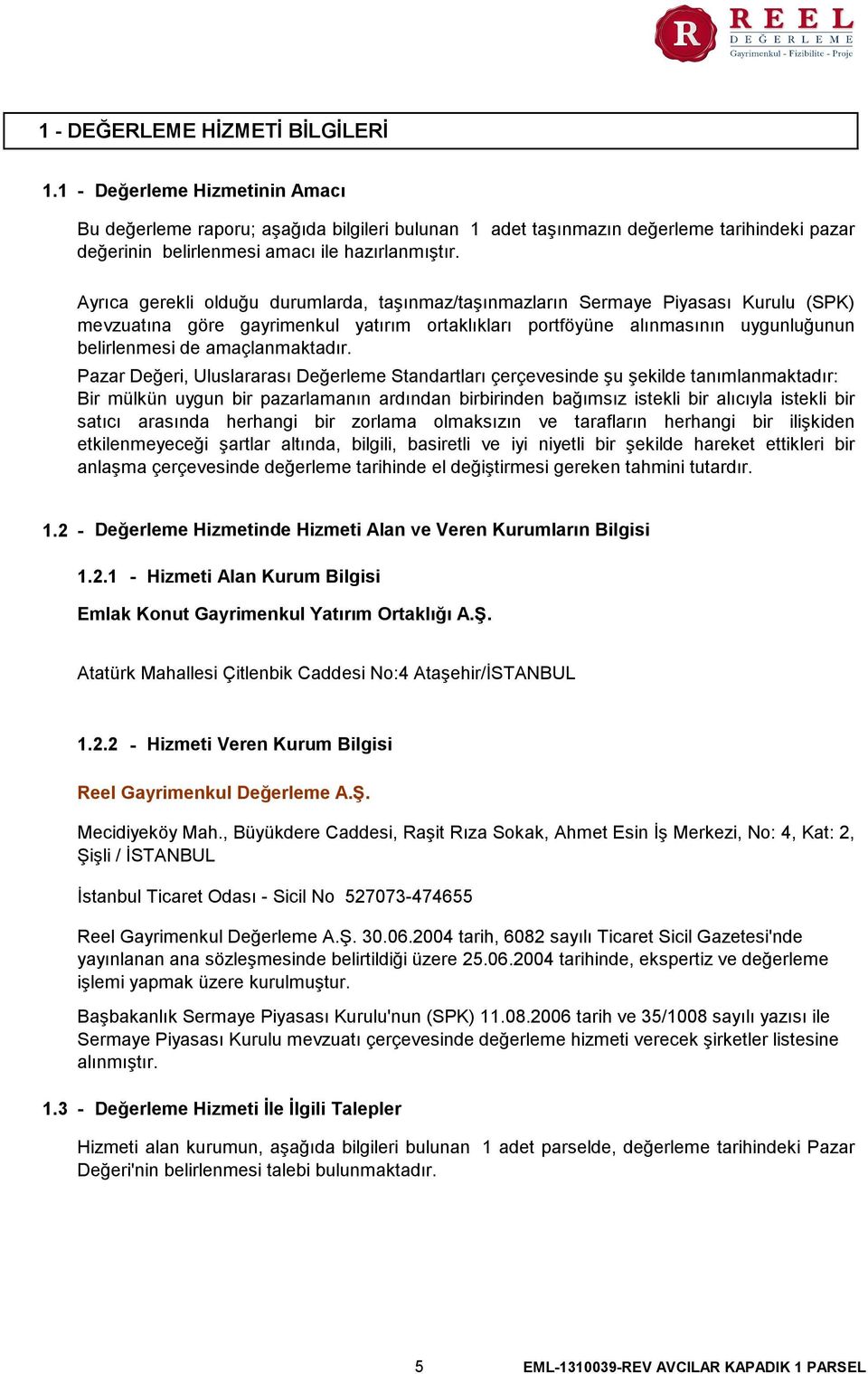 R REEL DEĞERLEME
Gayrimenkul - Fizibilite - Proje

1 - DEĞERLEME HİZMETİ BİLGİLERİ

1.1 - Değerleme Hizmetinin Amacı

Bu değerleme raporu; aşağıda bilgileri bulunan 1 adet taşınmazın değerleme tarihindeki pazar değerinin belirlenmesi amacı ile hazırlanmıştır.

Ayrıca gerekli olduğu durumlarda, taşınmaz/taşınmazların Sermaye Piyasası Kurulu (SPK) mevzuatına göre gayrimenkul yatırım ortaklıkları portföyüne alınmasının uygunluğunun belirlenmesi de amaçlanmaktadır.

Pazar Değeri, Uluslararası Değerleme Standartları çerçevesinde şu şekilde tanımlanmaktadır: Bir mülkün uygun bir pazarlamanın ardından birbirinden bağımsız istekli bir alıcıyla istekli bir satıcı arasında herhangi bir zorlama olmaksızın ve tarafların herhangi bir ilişkiden etkilenmeyeceği şartlar altında, bilgili, basiretli ve iyi niyetli bir şekilde hareket ettikleri bir anlaşma çerçevesinde değerleme tarihinde el değiştirmesi gereken tahmini tutardır.

1.2 - Değerleme Hizmetinde Hizmeti Alan ve Veren Kurumların Bilgisi

1.2.1 - Hizmeti Alan Kurum Bilgisi

Emlak Konut Gayrimenkul Yatırım Ortaklığı A.Ş.

Atatürk Mahallesi Çitlenbik Caddesi No:4 Ataşehir/İSTANBUL

1.2.2 - Hizmeti Veren Kurum Bilgisi

Reel Gayrimenkul Değerleme A.Ş.

Mecidiyeköy Mah., Büyükdere Caddesi, Raşit Rıza Sokak, Ahmet Esin İş Merkezi, No: 4, Kat: 2, Şişli / İSTANBUL

İstanbul Ticaret Odası - Sicil No 527073-474655

Reel Gayrimenkul Değerleme A.Ş. 30.06.2004 tarih, 6082 sayılı Ticaret Sicil Gazetesi'nde yayınlanan ana sözleşmesinde belirtildiği üzere 25.06.2004 tarihinde, ekspertiz ve değerleme işlemi yapmak üzere kurulmuştur.

Başbakanlık Sermaye Piyasası Kurulu'nun (SPK) 11.08.2006 tarih ve 35/1008 sayılı yazısı ile Sermaye Piyasası Kurulu mevzuatı çerçevesinde değerleme hizmeti verecek şirketler listesine alınmıştır.

1.3 - Değerleme Hizmeti İle İlgili Talepler

Hizmeti alan kurumun, aşağıda bilgileri bulunan 1 adet parselde, değerleme tarihindeki Pazar Değeri'nin belirlenmesi talebi bulunmaktadır.

5 EML-1310039-REV AVCILAR KAPADIK 1 PARSEL